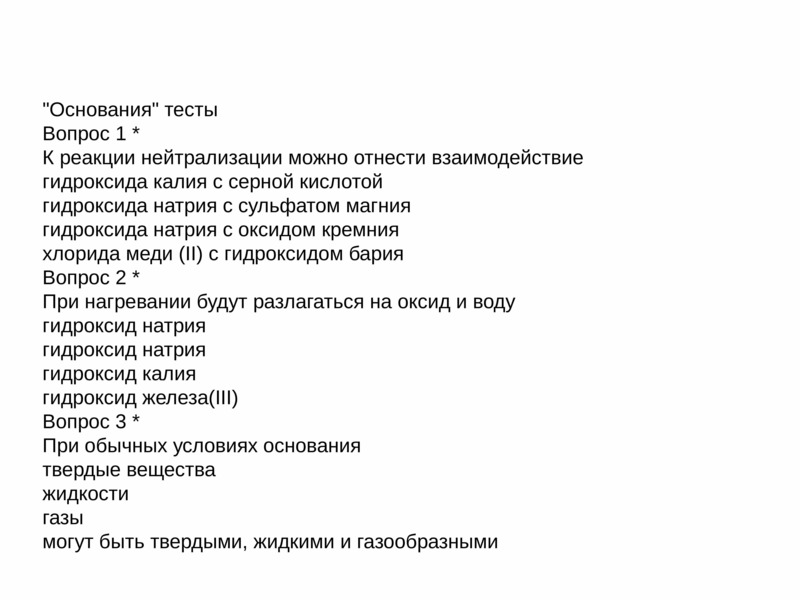 "Основания" тесты
Вопрос 1 *
К реакции нейтрализации можно отнести взаимодействие
гидроксида калия с серной кислотой
гидроксида натрия с сульфатом магния
гидроксида натрия с оксидом кремния
хлорида меди (II) с гидроксидом бария
Вопрос 2 *
При нагревании будут разлагаться на оксид и воду
гидроксид натрия
гидроксид натрия
гидроксид калия
гидроксид железа(III)
Вопрос 3 *
При обычных условиях основания
твердые вещества
жидкости
газы
могут быть твердыми, жидкими и газообразными